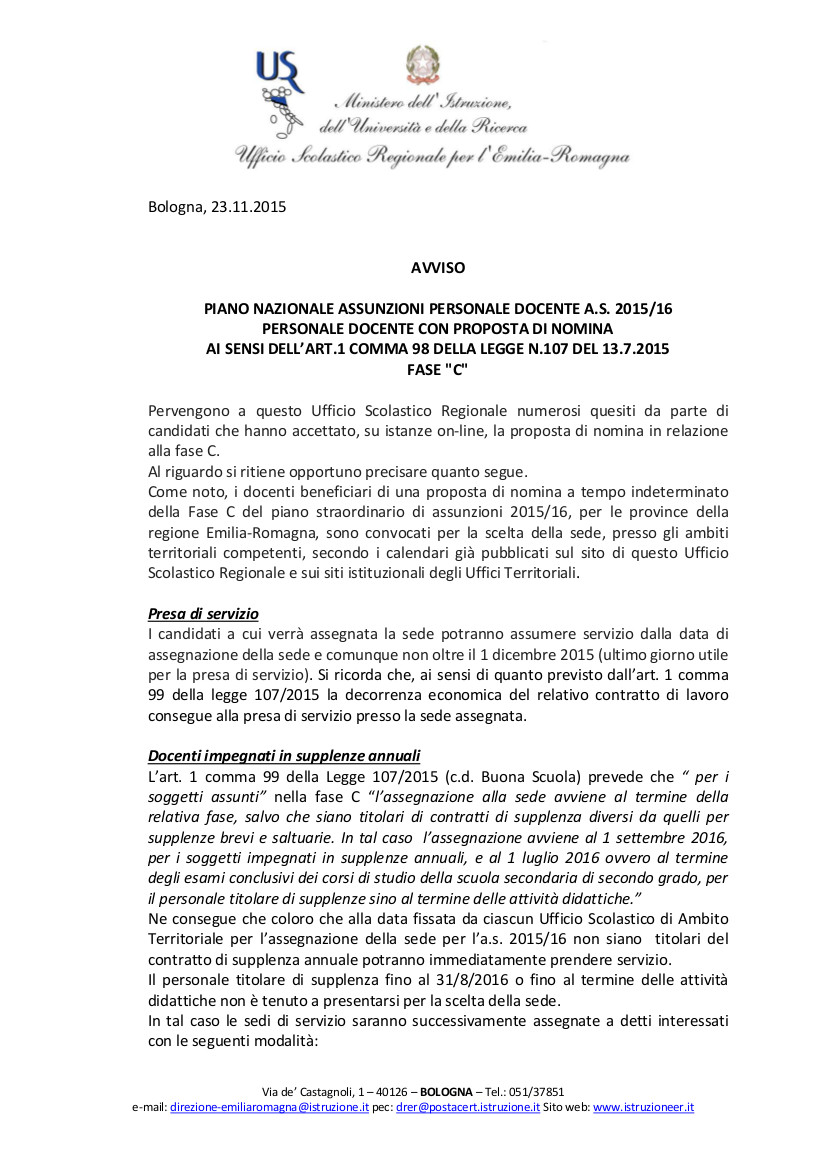 USR

Ministero dell'Istruzione, dell'Università e della Ricerca
Ufficio Scolastico Regionale per l'Emilia-Romagna

Bologna, 23.11.2015

AVVISO

PIANO NAZIONALE ASSUNZIONI PERSONALE DOCENTE A.S. 2015/16
PERSONALE DOCENTE CON PROPOSTA DI NOMINA
AI SENSI DELL'ART.1 COMMA 98 DELLA LEGGE N.107 DEL 13.7.2015
FASE "C"

Pervengono a questo Ufficio Scolastico Regionale numerosi quesiti da parte di candidati che hanno accettato, su istanze on-line, la proposta di nomina in relazione alla fase C.
Al riguardo si ritiene opportuno precisare quanto segue.
Come noto, i docenti beneficiari di una proposta di nomina a tempo indeterminato della Fase C del piano straordinario di assunzioni 2015/16, per le province della regione Emilia-Romagna, sono convocati per la scelta della sede, presso gli ambiti territoriali competenti, secondo i calendari già pubblicati sul sito di questo Ufficio Scolastico Regionale e sui siti istituzionali degli Uffici Territoriali.

Presa di servizio
I candidati a cui verrà assegnata la sede potranno assumere servizio dalla data di assegnazione della sede e comunque non oltre il 1 dicembre 2015 (ultimo giorno utile per la presa di servizio). Si ricorda che, ai sensi di quanto previsto dall'art. 1 comma 99 della legge 107/2015 la decorrenza economica del relativo contratto di lavoro consegue alla presa di servizio presso la sede assegnata.

Docenti impegnati in supplenze annuali
L'art. 1 comma 99 della Legge 107/2015 (c.d. Buona Scuola) prevede che " per i soggetti assunti" nella fase C "l'assegnazione alla sede avviene al termine della relativa fase, salvo che siano titolari di contratti di supplenza diversi da quelli per supplenze brevi e saltuarie. In tal caso l'assegnazione avviene al 1 settembre 2016, per i soggetti impegnati in supplenze annuali, e al 1 luglio 2016 ovvero al termine degli esami conclusivi dei corsi di studio della scuola secondaria di secondo grado, per il personale titolare di supplenze sino al termine delle attività didattiche."
Ne consegue che coloro che alla data fissata da ciascun Ufficio Scolastico di Ambito Territoriale per l'assegnazione della sede per l'a.s. 2015/16 non siano titolari del contratto di supplenza annuale potranno immediatamente prendere servizio.
Il personale titolare di supplenza fino al 31/8/2016 o fino al termine delle attività didattiche non è tenuto a presentarsi per la scelta della sede.
In tal caso le sedi di servizio saranno successivamente assegnate a detti interessati con le seguenti modalità:

Via de' Castagnoli, 1 – 40126 – BOLOGNA – Tel.: 051/37851
e-mail: direzione-emiliaromagna@istruzione.it pec: drer@postacert.istruzione.it Sito web: www.istruzioneer.it